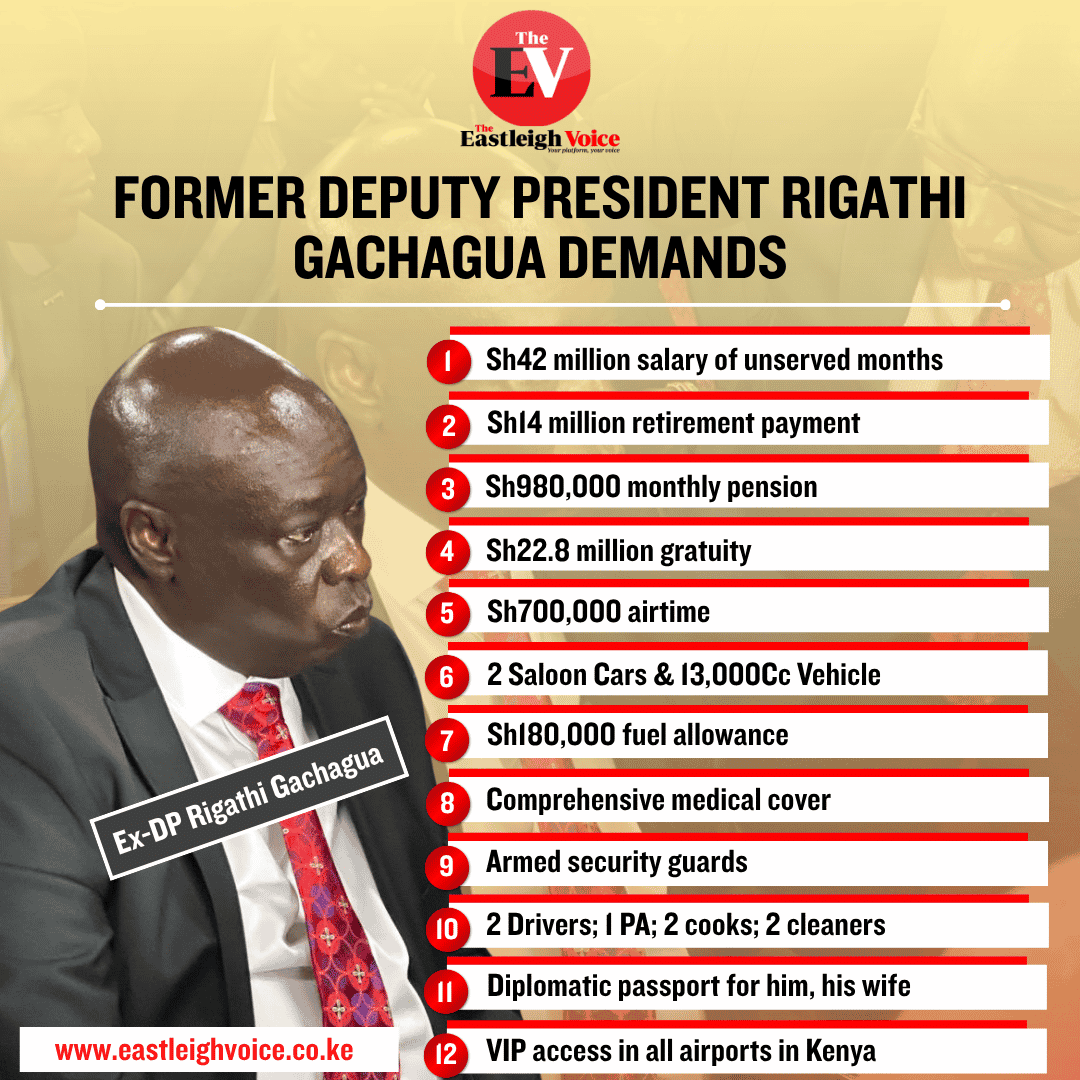 The EV

The Eastleigh Voice
Your platform, your voice

FORMER DEPUTY PRESIDENT RIGATHI GACHAGUA DEMANDS

1 Sh42 million salary of unserved months
2 Sh14 million retirement payment
3 Sh980,000 monthly pension
4 Sh22.8 million gratuity
5 Sh700,000 airtime
6 2 Saloon Cars & 13,000Cc Vehicle
7 Sh180,000 fuel allowance
8 Comprehensive medical cover
9 Armed security guards
10 2 Drivers; 1 PA; 2 cooks; 2 cleaners
11 Diplomatic passport for him, his wife
12 VIP access in all airports in Kenya

Ex-DP Rigathi Gachagua

www.eastleighvoice.co.ke